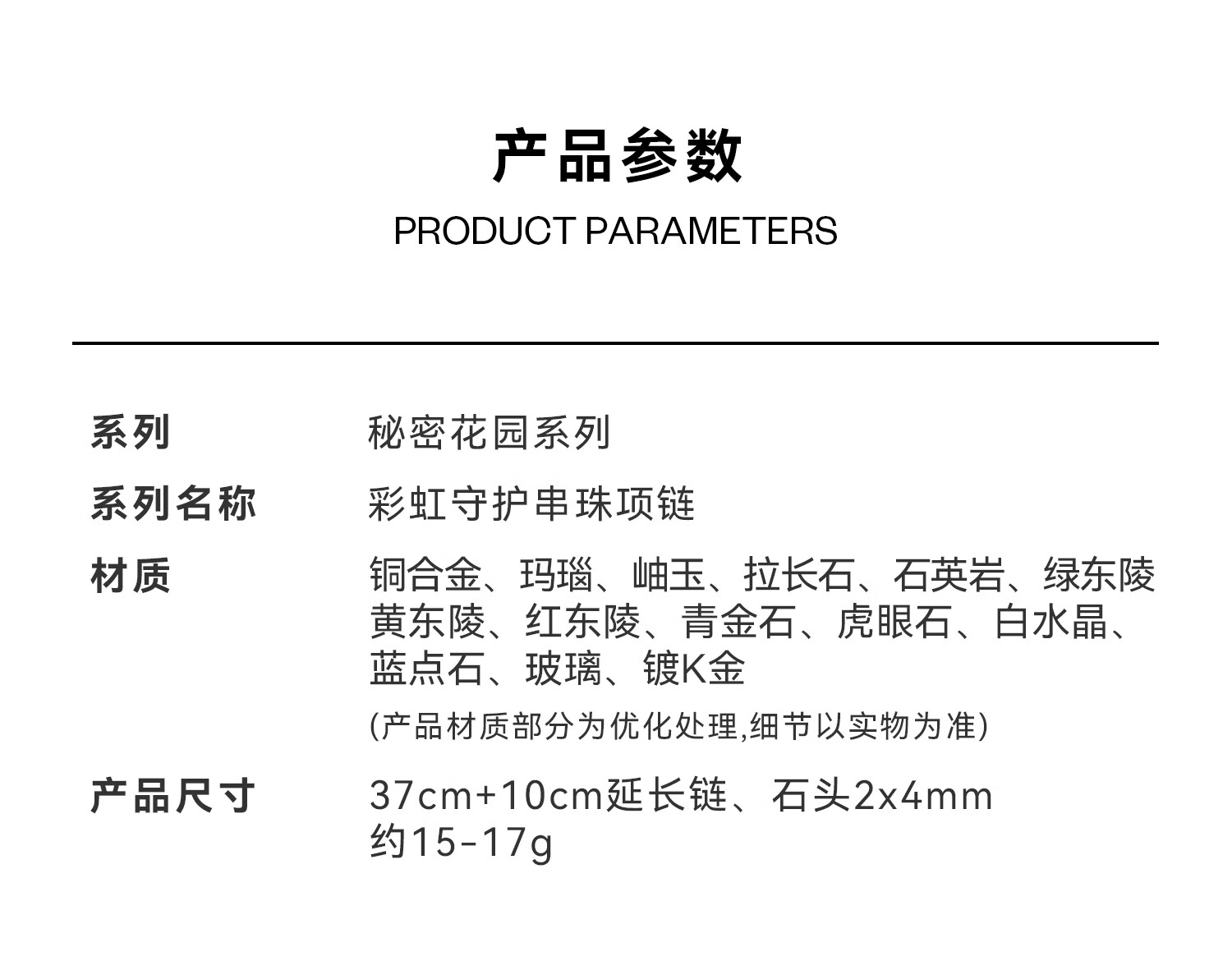 产品参数
PRODUCT PARAMETERS

系列 秘密花园系列

系列名称 彩虹守护串珠项链

材质 铜合金、玛瑙、岫玉、拉长石、石英岩、绿东陵黄东陵、红东陵、青金石、虎眼石、白水晶、蓝点石、玻璃、镀K金

(产品材质部分为优化处理,细节以实物为准)

产品尺寸 37cm+10cm延长链、石头2x4mm
约15-17g